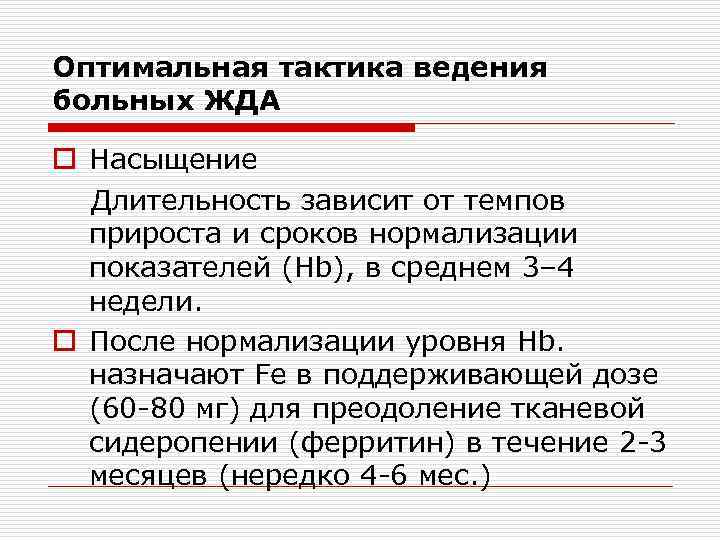 Оптимальная тактика ведения больных ЖДА

☐ Насыщение

Длительность зависит от темпов прироста и сроков нормализации показателей (Hb), в среднем 3–4 недели.

☐ После нормализации уровня Hb. назначают Fe в поддерживающей дозе (60-80 мг) для преодоление тканевой сидеропении (ферритин) в течение 2-3 месяцев (нередко 4-6 мес.)